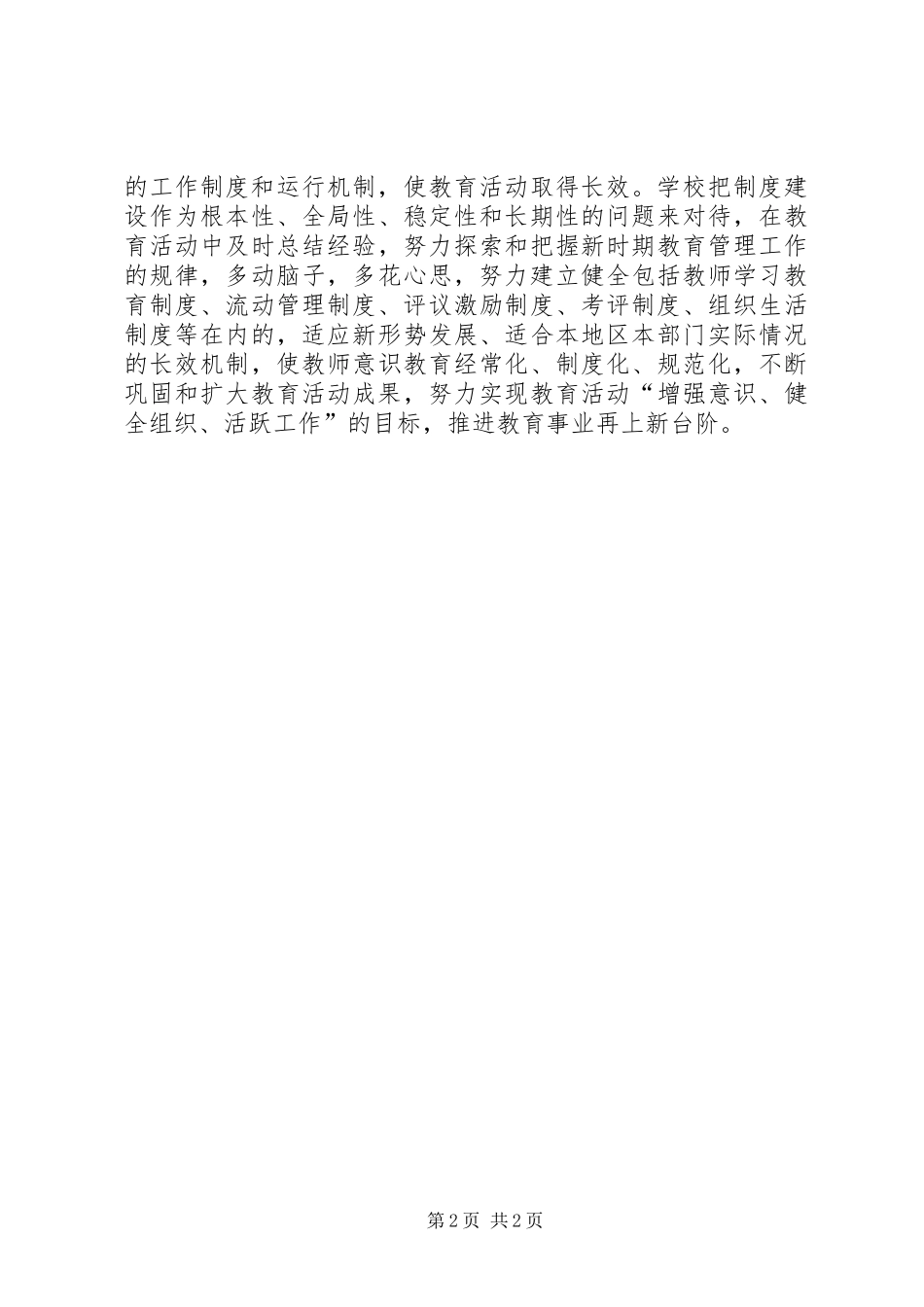 的工作制度和运行机制，使教育活动取得长效。学校把制度建设作为根本性、全局性、稳定性和长期性的问题来对待，在教育活动中及时总结经验，努力探索和把握新时期教育管理工作的规律，多动脑子，多花心思，努力建立健全包括教师学习教育制度、流动管理制度、评议激励制度、考评制度、组织生活制度等在内的，适应新形势发展、适合本地区本部门实际情况的长效机制，使教师意识教育经常化、制度化、规范化，不断巩固和扩大教育活动成果，努力实现教育活动“增强意识、健全组织、活跃工作”的目标，推进教育事业再上新台阶。

第2页 共2页